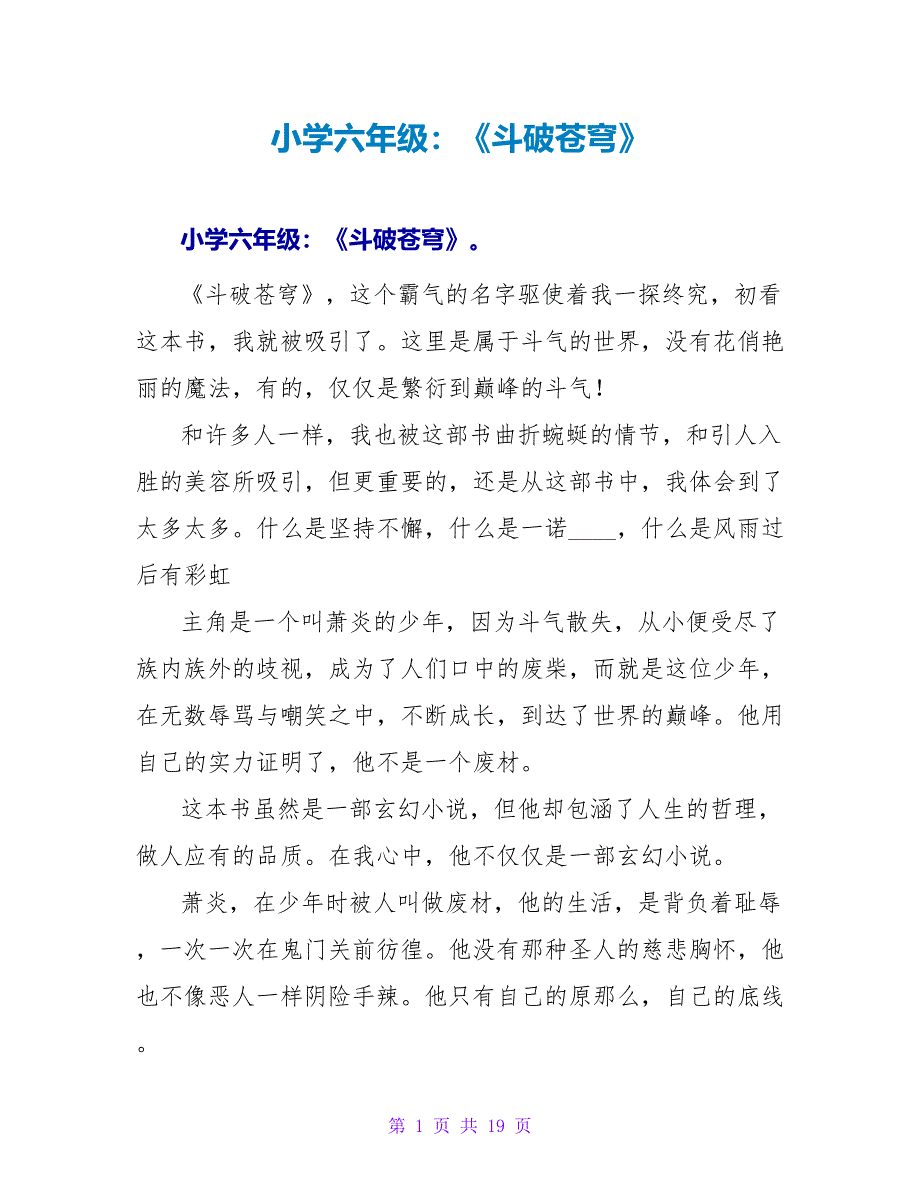 小学六年级：《斗破苍穹》

小学六年级：《斗破苍穹》。

《斗破苍穹》，这个霸气的名字驱使着我一探终究，初看这本书，我就被吸引了。这里是属于斗气的世界，没有花俏艳丽的魔法，有的，仅仅是繁衍到巅峰的斗气！

和许多人一样，我也被这部书曲折蜿蜒的情节，和引人入胜的美容所吸引，但更重要的，还是从这部书中，我体会到了太多太多。什么是坚持不懈，什么是一诺____，什么是风雨过后有彩虹

主角是一个叫萧炎的少年，因为斗气散失，从小便受尽了族内族外的歧视，成为了人们口中的废柴，而就是这位少年，在无数辱骂与嘲笑之中，不断成长，到达了世界的巅峰。他用自己的实力证明了，他不是一个废材。

这本书虽然是一部玄幻小说，但他却包涵了人生的哲理，做人应有的品质。在我心中，他不仅仅是一部玄幻小说。

萧炎，在少年时被人叫做废材，他的生活，是背负着耻辱，一次一次在鬼门关前彷徨。他没有那种圣人的慈悲胸怀，他也不像恶人一样阴险手辣。他只有自己的原那么，自己的底线。

第 1 页 共 19 页